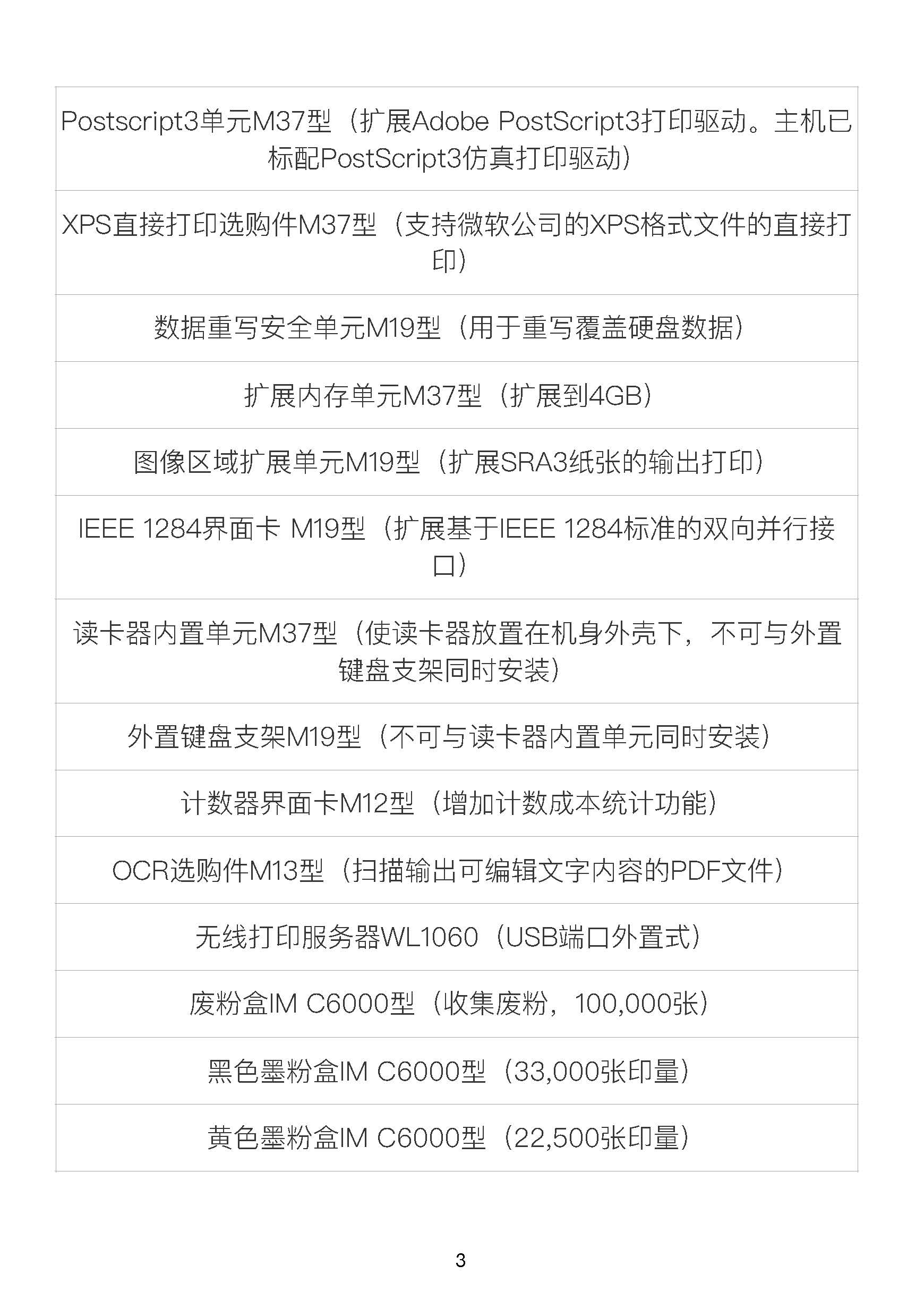 | Postscript3单元M37型（扩展Adobe PostScript3打印驱动。主机已标配PostScript3仿真打印驱动） |
|---|
| XPS直接打印选购件M37型（支持微软公司的XPS格式文件的直接打印） |
| 数据重写安全单元M19型（用于重写覆盖硬盘数据） |
| 扩展内存单元M37型（扩展到4GB） |
| 图像区域扩展单元M19型（扩展SRA3纸张的输出打印） |
| IEEE 1284界面卡 M19型（扩展基于IEEE 1284标准的双向并行接口） |
| 读卡器内置单元M37型（使读卡器放置在机身外壳下，不可与外置键盘支架同时安装） |
| 外置键盘支架M19型（不可与读卡器内置单元同时安装） |
| 计数器界面卡M12型（增加计数成本统计功能） |
| OCR选购件M13型（扫描输出可编辑文字内容的PDF文件） |
| 无线打印服务器WL1060（USB端口外置式） |
| 废粉盒IM C6000型（收集废粉，100,000张） |
| 黑色墨粉盒IM C6000型（33,000张印量） |
| 黄色墨粉盒IM C6000型（22,500张印量） |

3